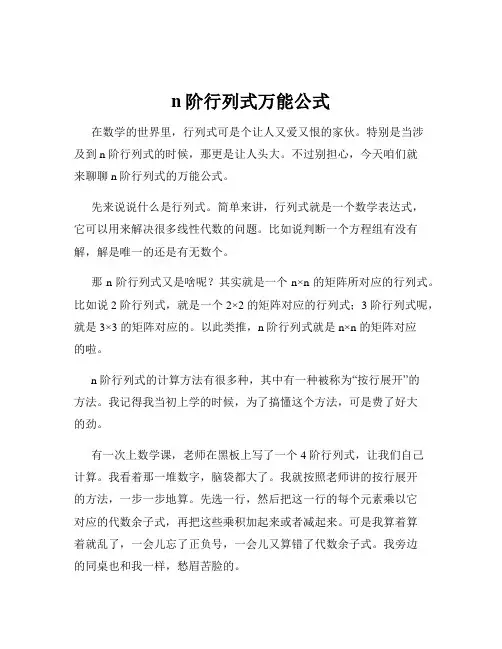 n 阶行列式万能公式

在数学的世界里，行列式可是个让人又爱又恨的家伙。特别是当涉及到 n 阶行列式的时候，那更是让人头大。不过别担心，今天咱们就来聊聊 n 阶行列式的万能公式。

先来说说什么是行列式。简单来讲，行列式就是一个数学表达式，它可以用来解决很多线性代数的问题。比如说判断一个方程组有没有解，解是唯一的还是有无数个。

那 n 阶行列式又是啥呢？其实就是一个 n×n 的矩阵所对应的行列式。比如说 2 阶行列式，就是一个 2×2 的矩阵对应的行列式；3 阶行列式呢，就是 3×3 的矩阵对应的。以此类推，n 阶行列式就是 n×n 的矩阵对应的啦。

n 阶行列式的计算方法有很多种，其中有一种被称为“按行展开”的方法。我记得我当初上学的时候，为了搞懂这个方法，可是费了好大的劲。

有一次上数学课，老师在黑板上写了一个 4 阶行列式，让我们自己计算。我看着那一堆数字，脑袋都大了。我就按照老师讲的按行展开的方法，一步一步地算。先选一行，然后把这一行的每个元素乘以它对应的代数余子式，再把这些乘积加起来或者减起来。可是我算着算着就乱了，一会儿忘了正负号，一会儿又算错了代数余子式。我旁边的同桌也和我一样，愁眉苦脸的。